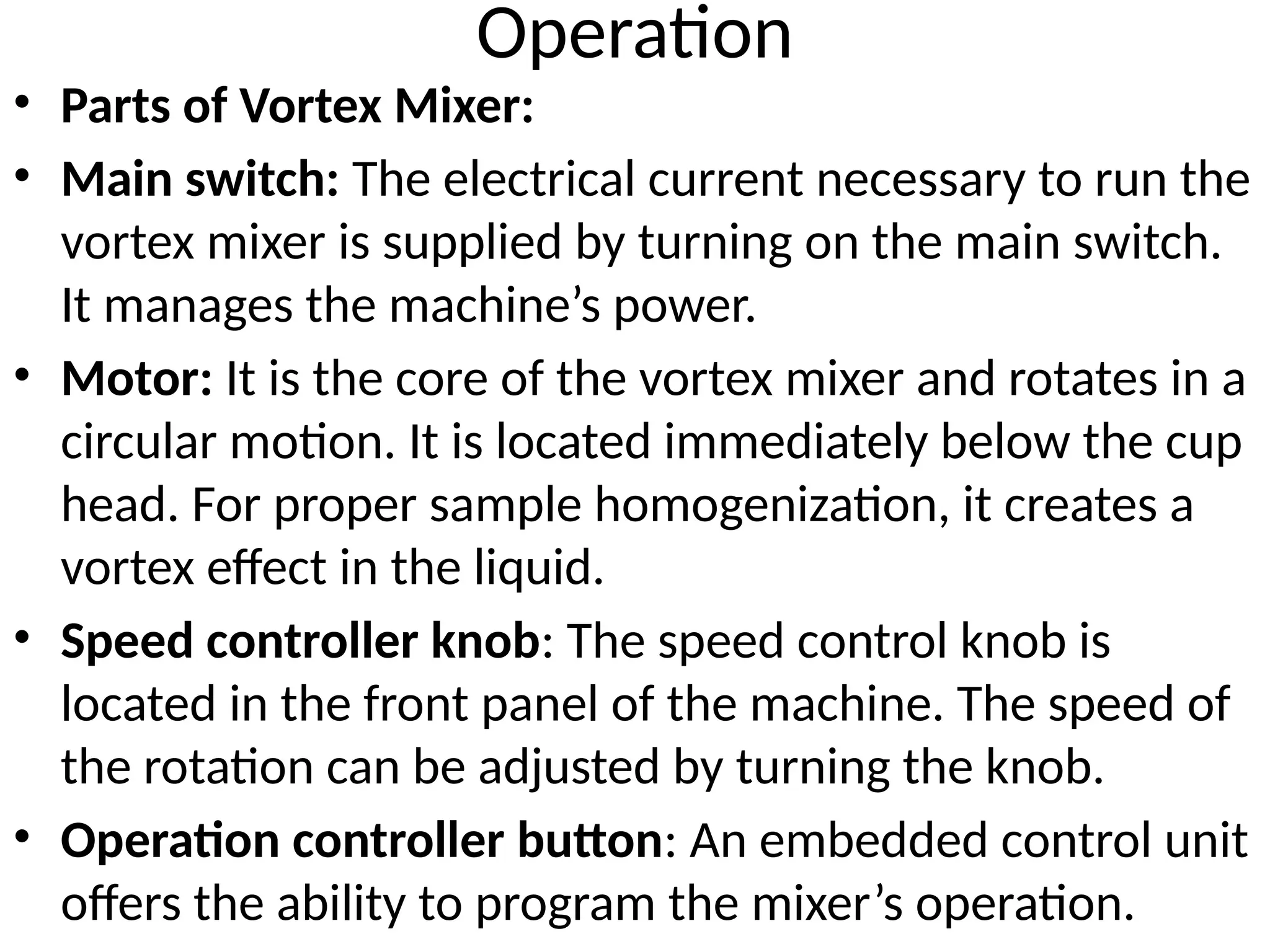 Operation

• Parts of Vortex Mixer:

• Main switch: The electrical current necessary to run the vortex mixer is supplied by turning on the main switch. It manages the machine’s power.

• Motor: It is the core of the vortex mixer and rotates in a circular motion. It is located immediately below the cup head. For proper sample homogenization, it creates a vortex effect in the liquid.

• Speed controller knob: The speed control knob is located in the front panel of the machine. The speed of the rotation can be adjusted by turning the knob.

• Operation controller button: An embedded control unit offers the ability to program the mixer’s operation.